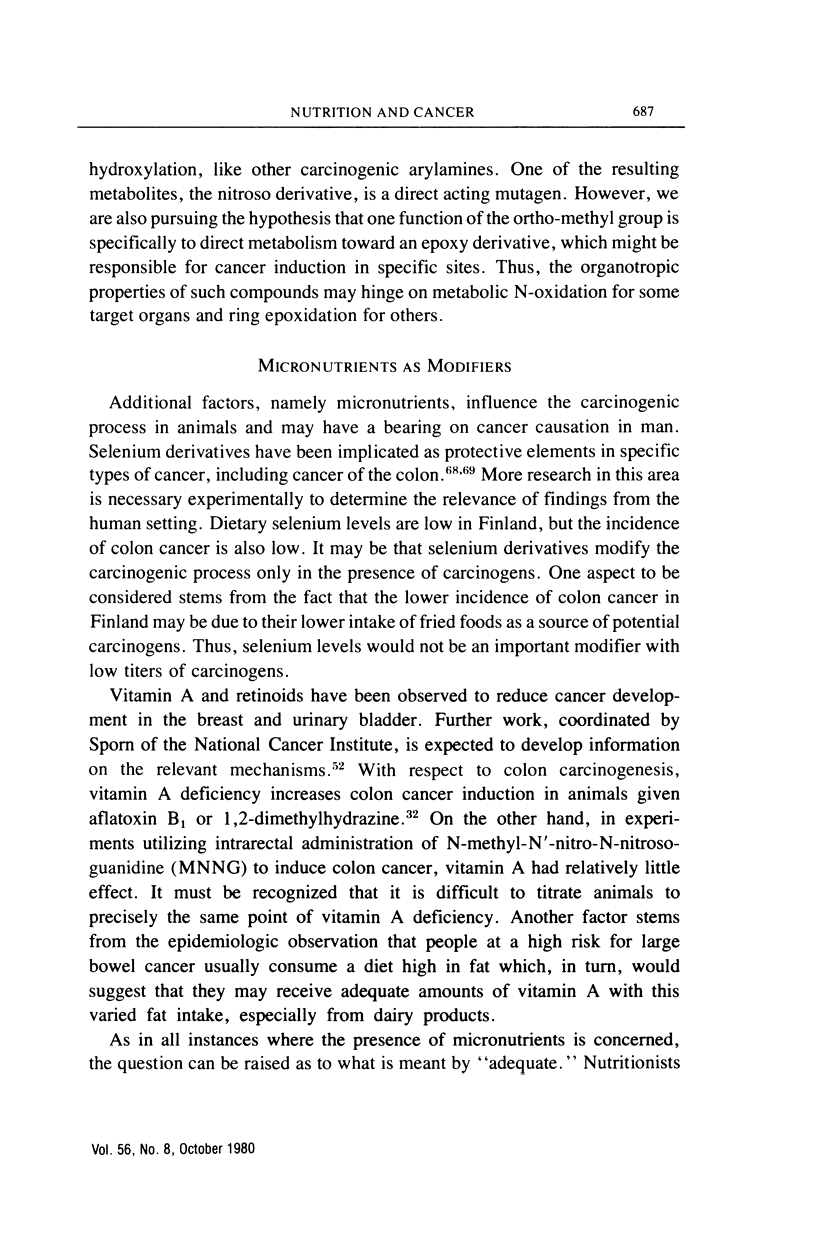 NUTRITION AND CANCER 687

hydroxylation, like other carcinogenic arylamines. One of the resulting metabolites, the nitroso derivative, is a direct acting mutagen. However, we are also pursuing the hypothesis that one function of the ortho-methyl group is specifically to direct metabolism toward an epoxy derivative, which might be responsible for cancer induction in specific sites. Thus, the organotropic properties of such compounds may hinge on metabolic N-oxidation for some target organs and ring epoxidation for others.

MICRONUTRIENTS AS MODIFIERS

Additional factors, namely micronutrients, influence the carcinogenic process in animals and may have a bearing on cancer causation in man. Selenium derivatives have been implicated as protective elements in specific types of cancer, including cancer of the colon.$^{68,69}$ More research in this area is necessary experimentally to determine the relevance of findings from the human setting. Dietary selenium levels are low in Finland, but the incidence of colon cancer is also low. It may be that selenium derivatives modify the carcinogenic process only in the presence of carcinogens. One aspect to be considered stems from the fact that the lower incidence of colon cancer in Finland may be due to their lower intake of fried foods as a source of potential carcinogens. Thus, selenium levels would not be an important modifier with low titers of carcinogens.

Vitamin A and retinoids have been observed to reduce cancer development in the breast and urinary bladder. Further work, coordinated by Sporn of the National Cancer Institute, is expected to develop information on the relevant mechanisms.$^{52}$ With respect to colon carcinogenesis, vitamin A deficiency increases colon cancer induction in animals given aflatoxin $B_1$ or 1,2-dimethylhydrazine.$^{32}$ On the other hand, in experiments utilizing intrarectal administration of N-methyl-N'-nitro-N-nitrosoguanidine (MNNG) to induce colon cancer, vitamin A had relatively little effect. It must be recognized that it is difficult to titrate animals to precisely the same point of vitamin A deficiency. Another factor stems from the epidemiologic observation that people at a high risk for large bowel cancer usually consume a diet high in fat which, in turn, would suggest that they may receive adequate amounts of vitamin A with this varied fat intake, especially from dairy products.

As in all instances where the presence of micronutrients is concerned, the question can be raised as to what is meant by "adequate." Nutritionists

Vol. 56, No. 8, October 1980